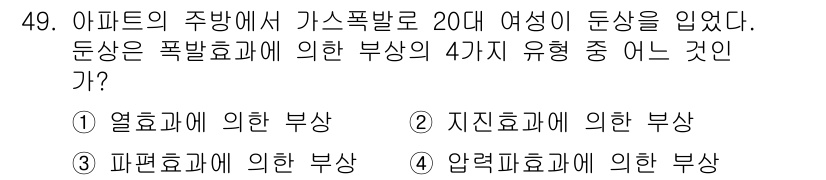 49. 아파트의 주방에서 가스폭발로 20대 여성이 둔상을 입었다. 둔상은 폭발효과에 의한 부상의 4가지 유형 중 어느 것인가?

① 열효과에 의한 부상
② 지진효과에 의한 부상
③ 파편효과에 의한 부상
④ 압력파효과에 의한 부상